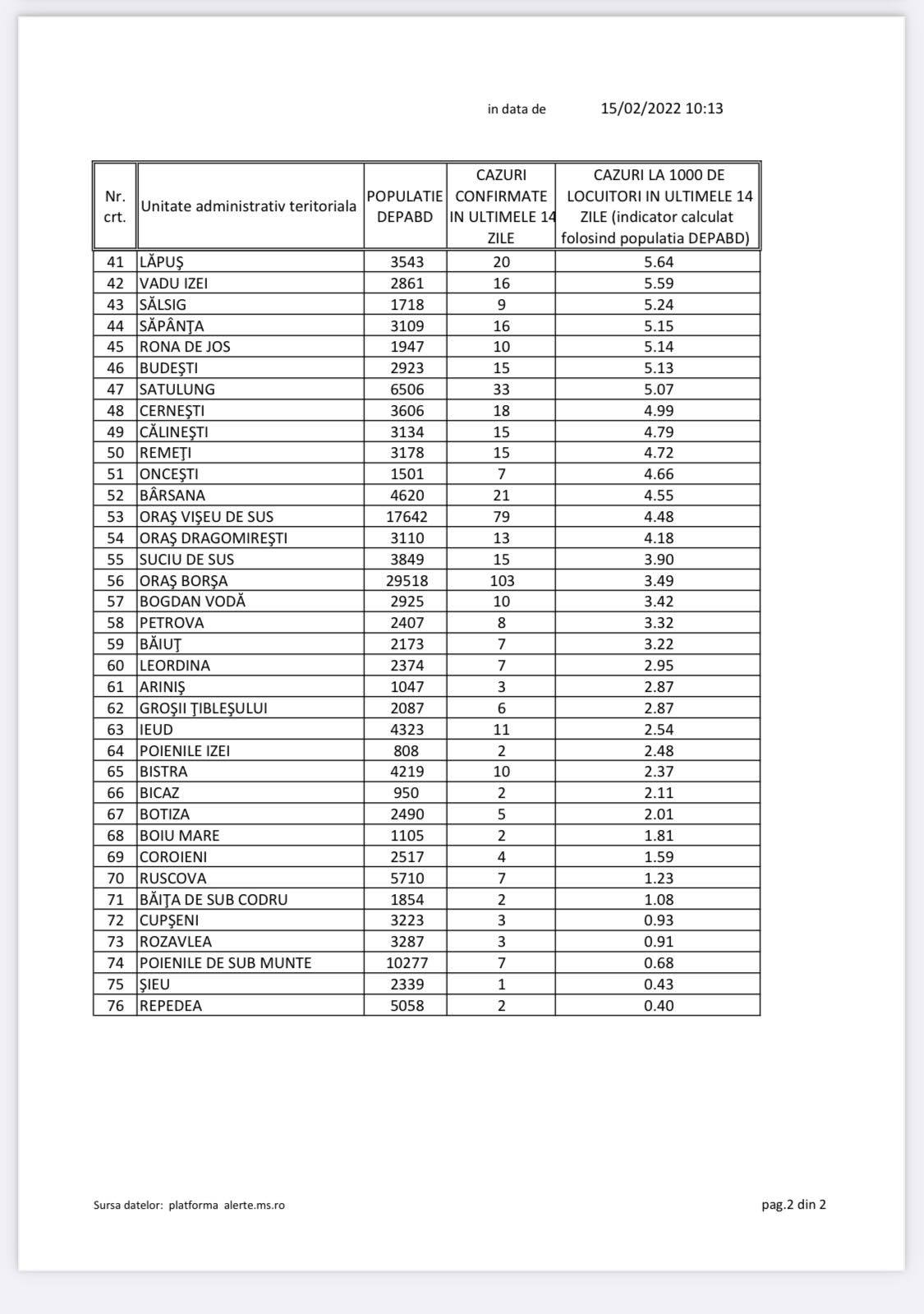 in data de 15/02/2022 10:13

| Nr. crt. | Unitate administrativ teritoriala | POPULATIE DEPABD | CAZURI CONFIRMATE IN ULTIMELE 14 ZILE | CAZURI LA 1000 DE LOCUITORI IN ULTIMELE 14 ZILE (indicator calculat folosind populatia DEPABD) |
|---|---|---|---|---|
| 41 | LĂPUŞ | 3543 | 20 | 5.64 |
| 42 | VADU IZEI | 2861 | 16 | 5.59 |
| 43 | SĂLSIG | 1718 | 9 | 5.24 |
| 44 | SĂPÂNŢA | 3109 | 16 | 5.15 |
| 45 | RONA DE JOS | 1947 | 10 | 5.14 |
| 46 | BUDEŞTI | 2923 | 15 | 5.13 |
| 47 | SATULUNG | 6506 | 33 | 5.07 |
| 48 | CERNEŞTI | 3606 | 18 | 4.99 |
| 49 | CĂLINEŞTI | 3134 | 15 | 4.79 |
| 50 | REMEŢI | 3178 | 15 | 4.72 |
| 51 | ONCEŞTI | 1501 | 7 | 4.66 |
| 52 | BÂRSANA | 4620 | 21 | 4.55 |
| 53 | ORAŞ VIŞEU DE SUS | 17642 | 79 | 4.48 |
| 54 | ORAŞ DRAGOMIREŞTI | 3110 | 13 | 4.18 |
| 55 | SUCIU DE SUS | 3849 | 15 | 3.90 |
| 56 | ORAŞ BORŞA | 29518 | 103 | 3.49 |
| 57 | BOGDAN VODĂ | 2925 | 10 | 3.42 |
| 58 | PETROVA | 2407 | 8 | 3.32 |
| 59 | BĂIUŢ | 2173 | 7 | 3.22 |
| 60 | LEORDINA | 2374 | 7 | 2.95 |
| 61 | ARINIŞ | 1047 | 3 | 2.87 |
| 62 | GROŞII ŢIBLEŞULUI | 2087 | 6 | 2.87 |
| 63 | IEUD | 4323 | 11 | 2.54 |
| 64 | POIENILE IZEI | 808 | 2 | 2.48 |
| 65 | BISTRA | 4219 | 10 | 2.37 |
| 66 | BICAZ | 950 | 2 | 2.11 |
| 67 | BOTIZA | 2490 | 5 | 2.01 |
| 68 | BOIU MARE | 1105 | 2 | 1.81 |
| 69 | COROIENI | 2517 | 4 | 1.59 |
| 70 | RUSCOVA | 5710 | 7 | 1.23 |
| 71 | BĂIŢA DE SUB CODRU | 1854 | 2 | 1.08 |
| 72 | CUPŞENI | 3223 | 3 | 0.93 |
| 73 | ROZAVLEA | 3287 | 3 | 0.91 |
| 74 | POIENILE DE SUB MUNTE | 10277 | 7 | 0.68 |
| 75 | ŞIEU | 2339 | 1 | 0.43 |
| 76 | REPEDEA | 5058 | 2 | 0.40 |

Sursa datelor: platforma alerte.ms.ro

pag.2 din 2